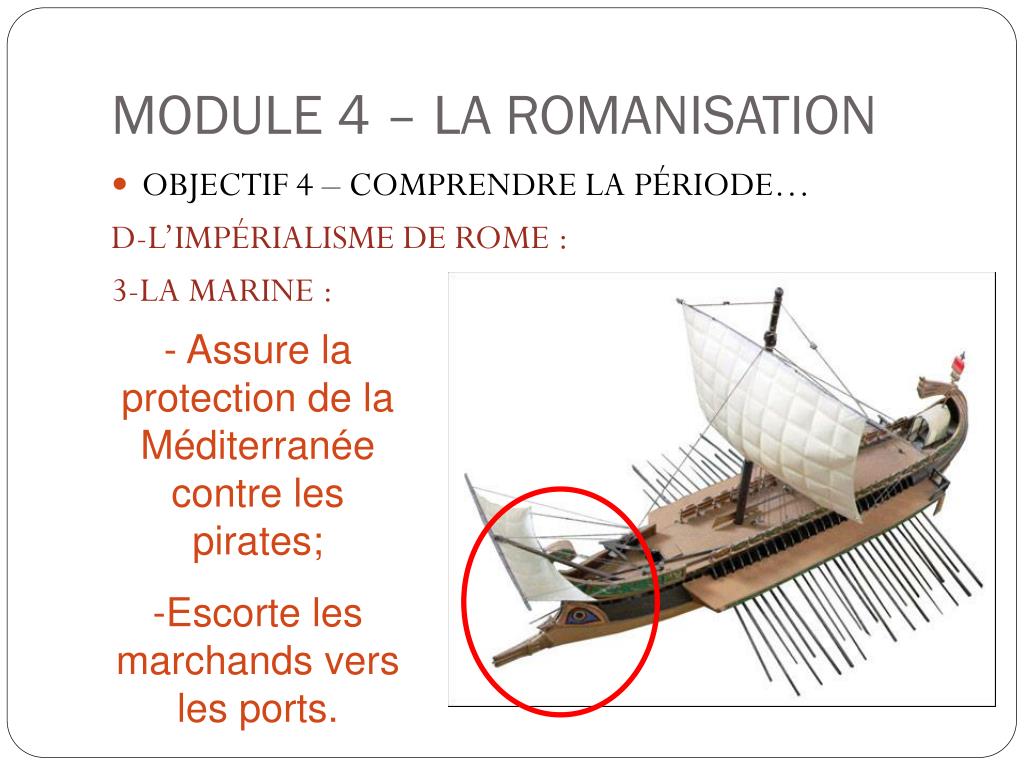 MODULE 4 – LA ROMANISATION

OBJECTIF 4 – COMPRENDRE LA PÉRIODE…

D-L'IMPÉRIALISME DE ROME :

3-LA MARINE :

- Assure la protection de la Méditerranée contre les pirates;

-Escorte les marchands vers les ports.